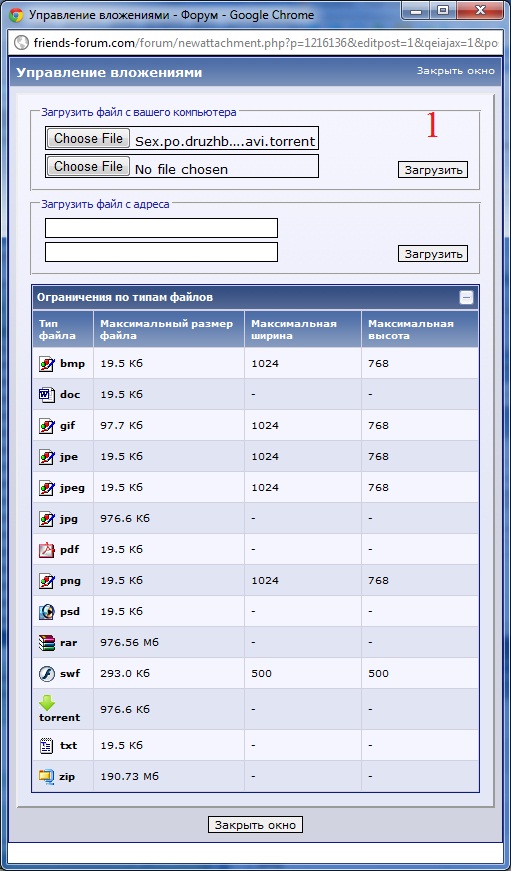 Управление вложениями - Форум - Google Chrome

friends-forum.com/forum/newattachment.php?p=1216136&editpost=1&qeiajax=1&po

Управление вложениями

Закрыть окно

Загрузить файл с вашего компьютера

Choose File Sex.po.druzhb....avi.torrent

1

Choose File No file chosen

Загрузить

Загрузить файл с адреса

Загрузить

Ограничения по типам файлов

| Тип файла | Максимальный размер файла | Максимальная ширина | Максимальная высота |
|---|---|---|---|
| bmp | 19.5 Кб | 1024 | 768 |
| doc | 19.5 Кб | - | - |
| gif | 97.7 Кб | 1024 | 768 |
| jpe | 19.5 Кб | 1024 | 768 |
| jpeg | 19.5 Кб | 1024 | 768 |
| jpg | 976.6 Кб | - | - |
| pdf | 19.5 Кб | - | - |
| png | 19.5 Кб | 1024 | 768 |
| psd | 19.5 Кб | - | - |
| rar | 976.56 Мб | - | - |
| swf | 293.0 Кб | 500 | 500 |
| torrent | 976.6 Кб | - | - |
| txt | 19.5 Кб | - | - |
| zip | 190.73 Мб | - | - |

Закрыть окно